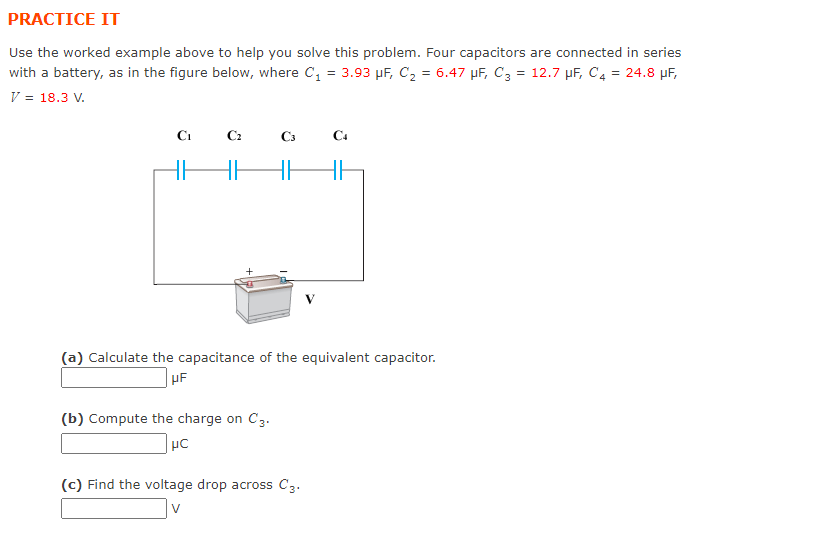 PRACTICE IT

Use the worked example above to help you solve this problem. Four capacitors are connected in series with a battery, as in the figure below, where $C_1$ = 3.93 μF, $C_2$ = 6.47 μF, $C_3$ = 12.7 μF, $C_4$ = 24.8 μF, $V$ = 18.3 V.

$C_1$ $C_2$ $C_3$ $C_4$

+ −

V

(a) Calculate the capacitance of the equivalent capacitor.
μF

(b) Compute the charge on $C_3$.
μC

(c) Find the voltage drop across $C_3$.
V